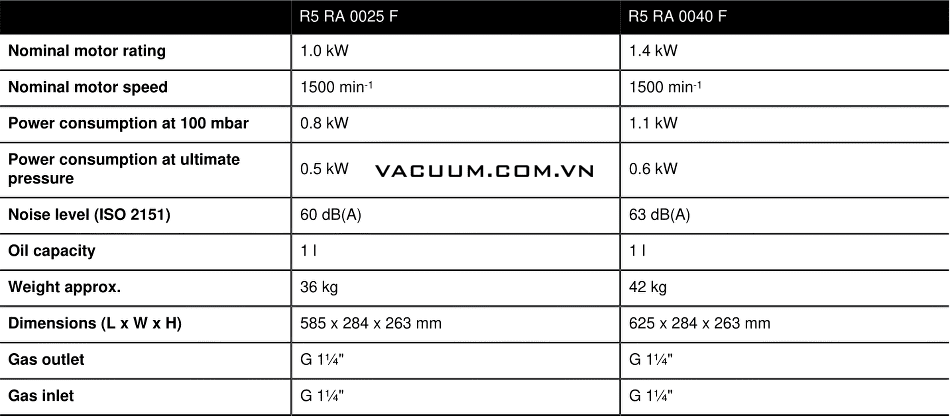 |  | R5 RA 0025 F | R5 RA 0040 F |
|---|---|---|
| **Nominal motor rating** | 1.0 kW | 1.4 kW |
| **Nominal motor speed** | 1500 min$^{-1}$ | 1500 min$^{-1}$ |
| **Power consumption at 100 mbar** | 0.8 kW | 1.1 kW |
| **Power consumption at ultimate pressure** | 0.5 kW | 0.6 kW |
| **Noise level (ISO 2151)** | 60 dB(A) | 63 dB(A) |
| **Oil capacity** | 1 l | 1 l |
| **Weight approx.** | 36 kg | 42 kg |
| **Dimensions (L x W x H)** | 585 x 284 x 263 mm | 625 x 284 x 263 mm |
| **Gas outlet** | G 1¼" | G 1¼" |
| **Gas inlet** | G 1¼" | G 1¼" |

VACUUM.COM.VN